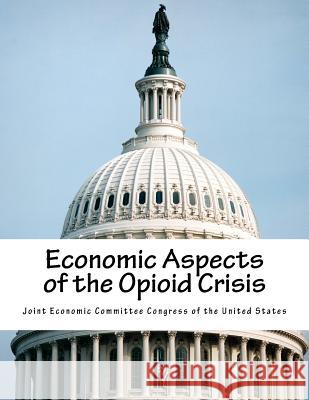 Economic Aspects of the Opioid Crisis

Joint Economic Committee Congress of the United States

Kraina Książek